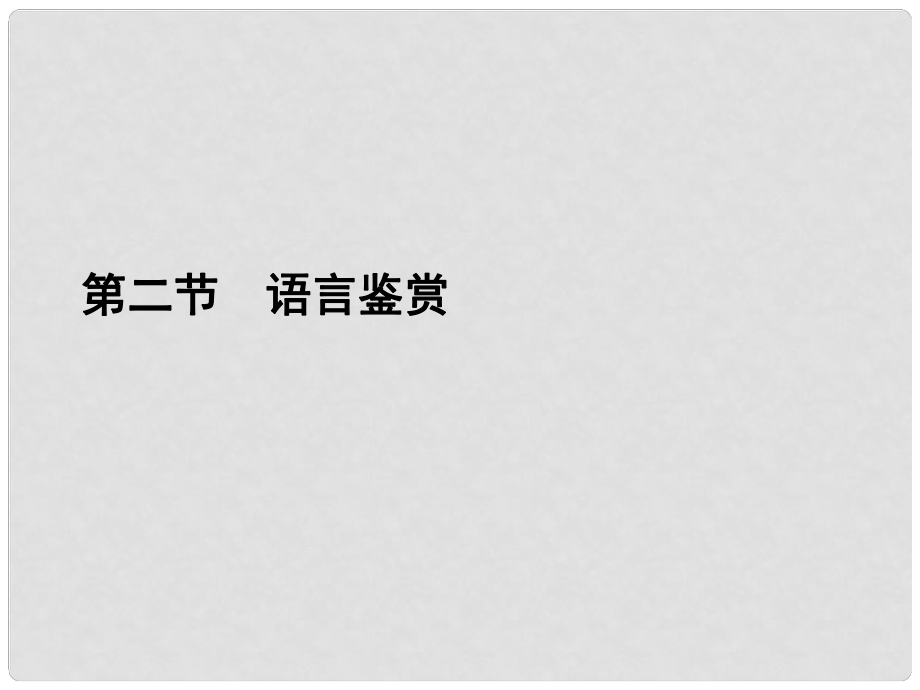 第二节　语言鉴赏